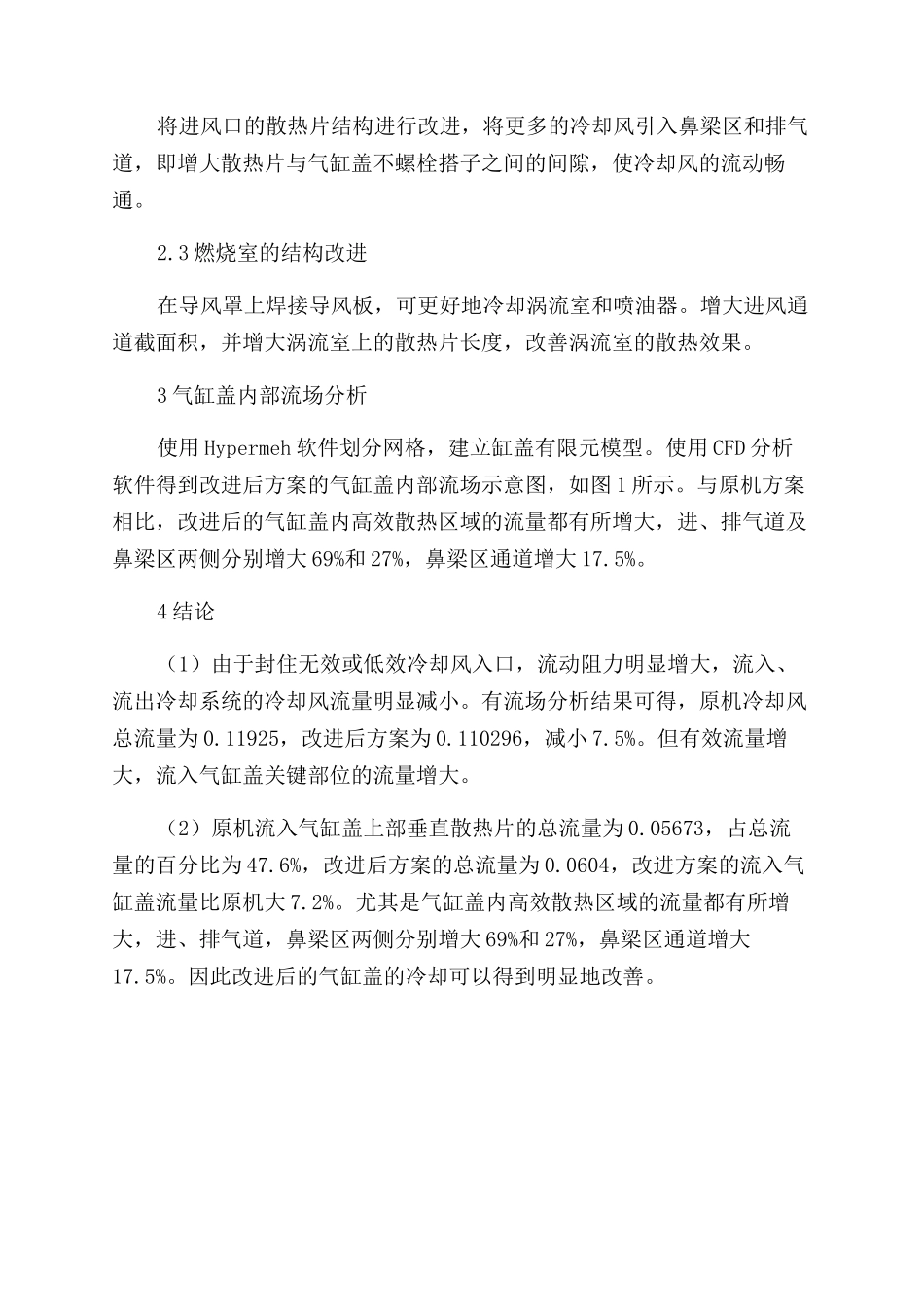 将进风口的散热片结构进行改进，将更多的冷却风引入鼻梁区和排气道，即增大散热片与气缸盖不螺栓搭子之间的间隙，使冷却风的流动畅通。

2.3 燃烧室的结构改进

在导风罩上焊接导风板，可更好地冷却涡流室和喷油器。增大进风通道截面积，并增大涡流室上的散热片长度，改善涡流室的散热效果。

3 气缸盖内部流场分析

使用 Hypermeh 软件划分网格，建立缸盖有限元模型。使用 CFD 分析软件得到改进后方案的气缸盖内部流场示意图，如图 1 所示。与原机方案相比，改进后的气缸盖内高效散热区域的流量都有所增大，进、排气道及鼻梁区两侧分别增大 69%和 27%，鼻梁区通道增大 17.5%。

4 结论

（1）由于封住无效或低效冷却风入口，流动阻力明显增大，流入、流出冷却系统的冷却风流量明显减小。有流场分析结果可得，原机冷却风总流量为 0.11925，改进后方案为 0.110296，减小 7.5%。但有效流量增大，流入气缸盖关键部位的流量增大。

（2）原机流入气缸盖上部垂直散热片的总流量为 0.05673，占总流量的百分比为 47.6%，改进后方案的总流量为 0.0604，改进方案的流入气缸盖流量比原机大 7.2%。尤其是气缸盖内高效散热区域的流量都有所增大，进、排气道，鼻梁区两侧分别增大 69%和 27%，鼻梁区通道增大 17.5%。因此改进后的气缸盖的冷却可以得到明显地改善。